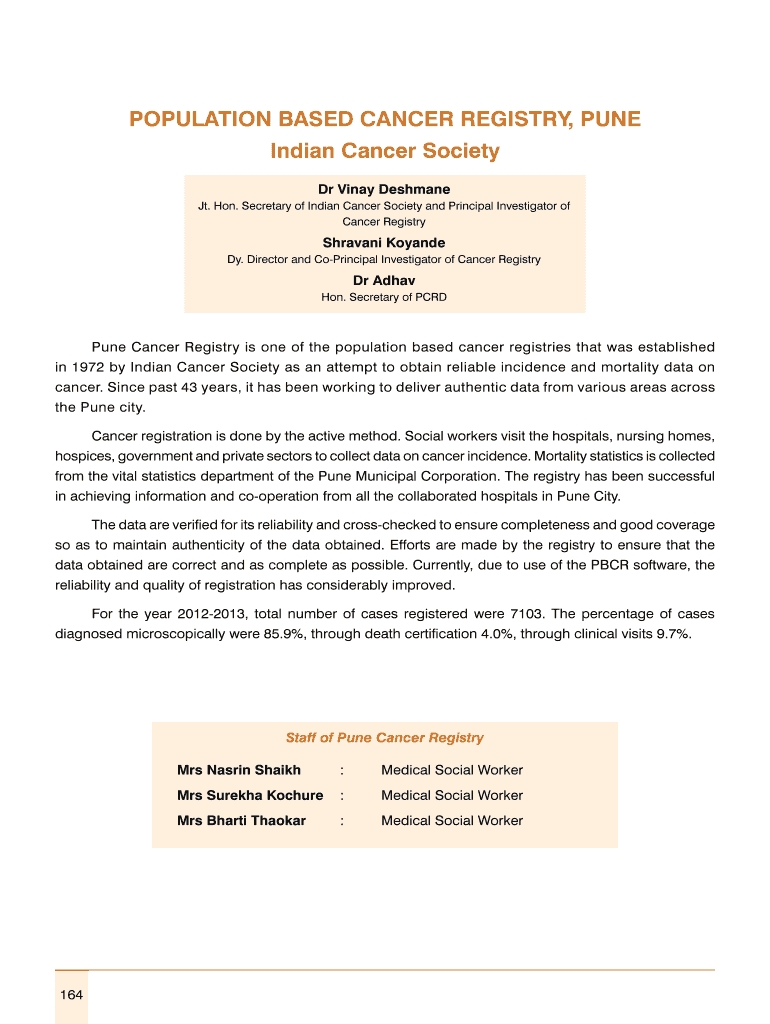 POPULATION BASED CANCER REGISTRY, PUNE

Indian Cancer Society

Dr Vinay Deshmane

Jt. Hon. Secretary of Indian Cancer Society and Principal Investigator of Cancer Registry

Shravani Koyande

Dy. Director and Co-Principal Investigator of Cancer Registry

Dr Adhav

Hon. Secretary of PCRD

Pune Cancer Registry is one of the population based cancer registries that was established in 1972 by Indian Cancer Society as an attempt to obtain reliable incidence and mortality data on cancer. Since past 43 years, it has been working to deliver authentic data from various areas across the Pune city.

Cancer registration is done by the active method. Social workers visit the hospitals, nursing homes, hospices, government and private sectors to collect data on cancer incidence. Mortality statistics is collected from the vital statistics department of the Pune Municipal Corporation. The registry has been successful in achieving information and co-operation from all the collaborated hospitals in Pune City.

The data are verified for its reliability and cross-checked to ensure completeness and good coverage so as to maintain authenticity of the data obtained. Efforts are made by the registry to ensure that the data obtained are correct and as complete as possible. Currently, due to use of the PBCR software, the reliability and quality of registration has considerably improved.

For the year 2012-2013, total number of cases registered were 7103. The percentage of cases diagnosed microscopically were 85.9%, through death certification 4.0%, through clinical visits 9.7%.

Staff of Pune Cancer Registry

| Mrs Nasrin Shaikh | : | Medical Social Worker |
|---|---|---|
| Mrs Surekha Kochure | : | Medical Social Worker |
| Mrs Bharti Thaokar | : | Medical Social Worker |

164